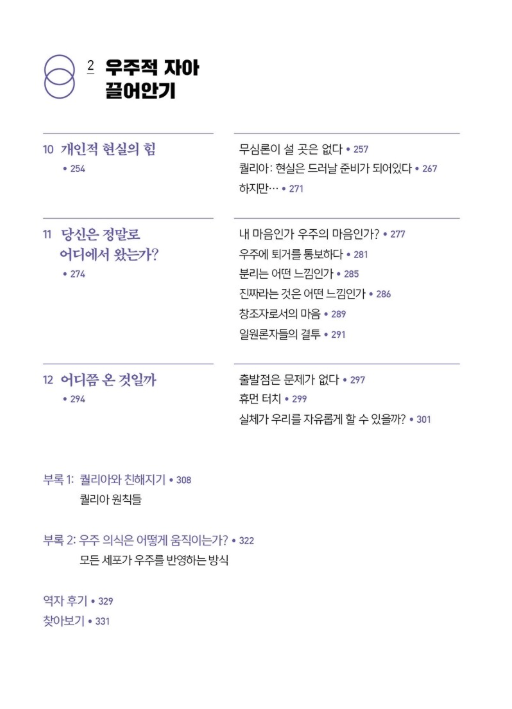 2 우주적 자아 끌어안기

10 개인적 현실의 힘
• 254

무심론이 설 곳은 없다 • 257
퀄리아: 현실은 드러날 준비가 되어있다 • 267
하지만… • 271

11 당신은 정말로 어디에서 왔는가?
• 274

내 마음인가 우주의 마음인가? • 277
우주에 퇴거를 통보하다 • 281
분리는 어떤 느낌인가 • 285
진짜라는 것은 어떤 느낌인가 • 286
창조자로서의 마음 • 289
일원론자들의 결투 • 291

12 어디쯤 온 것일까
• 294

출발점은 문제가 없다 • 297
휴먼 터치 • 299
실체가 우리를 자유롭게 할 수 있을까? • 301

부록 1: 퀄리아와 친해지기 • 308
퀄리아 원칙들

부록 2: 우주 의식은 어떻게 움직이는가? • 322
모든 세포가 우주를 반영하는 방식

역자 후기 • 329
찾아보기 • 331